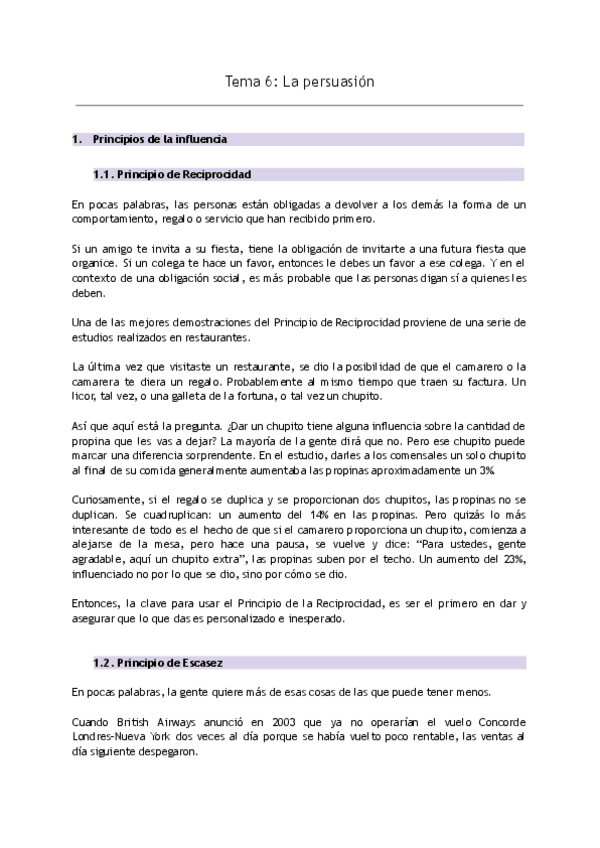 Tema 6: La persuasión

1. Principios de la influencia

1.1. Principio de Reciprocidad

En pocas palabras, las personas están obligadas a devolver a los demás la forma de un comportamiento, regalo o servicio que han recibido primero.

Si un amigo te invita a su fiesta, tiene la obligación de invitarte a una futura fiesta que organice. Si un colega te hace un favor, entonces le debes un favor a ese colega. Y en el contexto de una obligación social, es más probable que las personas digan sí a quienes les deben.

Una de las mejores demostraciones del Principio de Reciprocidad proviene de una serie de estudios realizados en restaurantes.

La última vez que visitaste un restaurante, se dio la posibilidad de que el camarero o la camarera te diera un regalo. Probablemente al mismo tiempo que traen su factura. Un licor, tal vez, o una galleta de la fortuna, o tal vez un chupito.

Así que aquí está la pregunta. ¿Dar un chupito tiene alguna influencia sobre la cantidad de propina que les vas a dejar? La mayoría de la gente dirá que no. Pero ese chupito puede marcar una diferencia sorprendente. En el estudio, darles a los comensales un solo chupito al final de su comida generalmente aumentaba las propinas aproximadamente un 3%.

Curiosamente, si el regalo se duplica y se proporcionan dos chupitos, las propinas no se duplican. Se cuadruplican: un aumento del 14% en las propinas. Pero quizás lo más interesante de todo es el hecho de que si el camarero proporciona un chupito, comienza a alejarse de la mesa, pero hace una pausa, se vuelve y dice: “Para ustedes, gente agradable, aquí un chupito extra”, las propinas suben por el techo. Un aumento del 23%, influenciado no por lo que se dio, sino por cómo se dio.

Entonces, la clave para usar el Principio de la Reciprocidad, es ser el primero en dar y asegurar que lo que das es personalizado e inesperado.

1.2. Principio de Escasez

En pocas palabras, la gente quiere más de esas cosas de las que puede tener menos.

Cuando British Airways anunció en 2003 que ya no operarían el vuelo Concorde Londres-Nueva York dos veces al día porque se había vuelto poco rentable, las ventas al día siguiente despegaron.